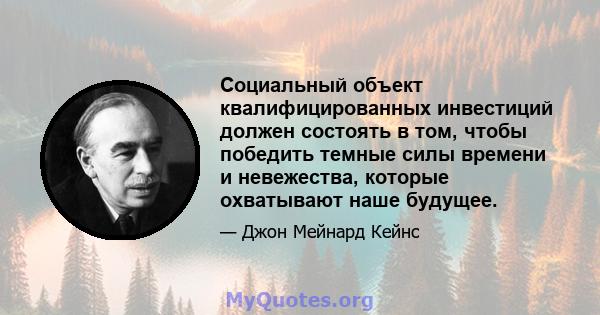 Социальный объект квалифицированных инвестиций должен состоять в том, чтобы победить темные силы времени и невежества, которые охватывают наше будущее.

— Джон Мейнард Кейнс

MyQuotes.org